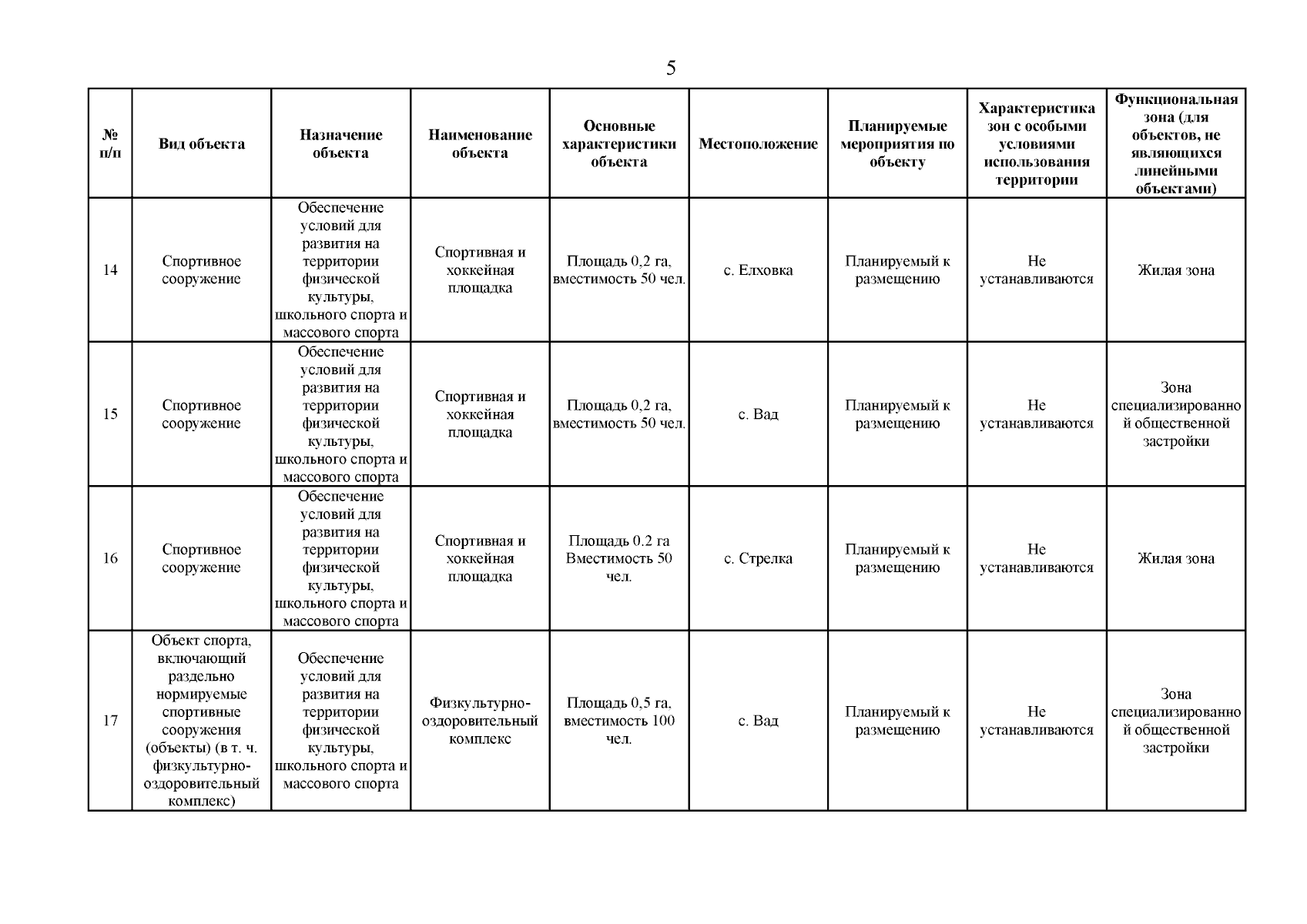 5

| № п/п | Вид объекта | Назначение объекта | Наименование объекта | Основные характеристики объекта | Местоположение | Планируемые мероприятия по объекту | Характеристика зон с особыми условиями использования территории | Функциональная зона (для объектов, не являющихся линейными объектами) |
|---|---|---|---|---|---|---|---|---|
| 14 | Спортивное сооружение | Обеспечение условий для развития на территории физической культуры, школьного спорта и массового спорта | Спортивная и хоккейная площадка | Площадь 0,2 га, вместимость 50 чел. | с. Елховка | Планируемый к размещению | Не устанавливаются | Жилая зона |
| 15 | Спортивное сооружение | Обеспечение условий для развития на территории физической культуры, школьного спорта и массового спорта | Спортивная и хоккейная площадка | Площадь 0,2 га, вместимость 50 чел. | с. Вад | Планируемый к размещению | Не устанавливаются | Зона специализированной общественной застройки |
| 16 | Спортивное сооружение | Обеспечение условий для развития на территории физической культуры, школьного спорта и массового спорта | Спортивная и хоккейная площадка | Площадь 0.2 га Вместимость 50 чел. | с. Стрелка | Планируемый к размещению | Не устанавливаются | Жилая зона |
| 17 | Объект спорта, включающий раздельно нормируемые спортивные сооружения (объекты) (в т. ч. физкультурно-оздоровительный комплекс) | Обеспечение условий для развития на территории физической культуры, школьного спорта и массового спорта | Физкультурно-оздоровительный комплекс | Площадь 0,5 га, вместимость 100 чел. | с. Вад | Планируемый к размещению | Не устанавливаются | Зона специализированной общественной застройки |